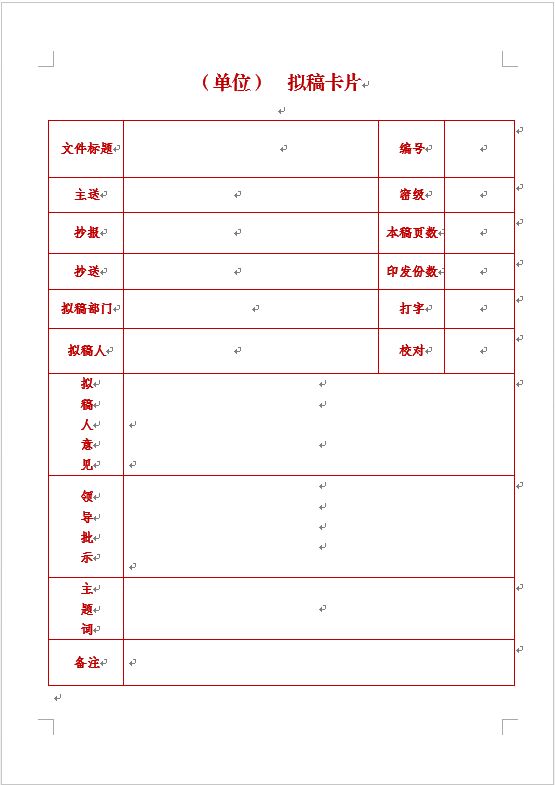 （单位） 拟稿卡片

| 文件标题 | | 编号 | |
|---|---|---|---|
| 主送 | | 密级 | |
| 抄报 | | 本稿页数 | |
| 抄送 | | 印发份数 | |
| 拟稿部门 | | 打字 | |
| 拟稿人 | | 校对 | |
| 拟稿人意见 | | | |
| 领导批示 | | | |
| 主题词 | | | |
| 备注 | | | |